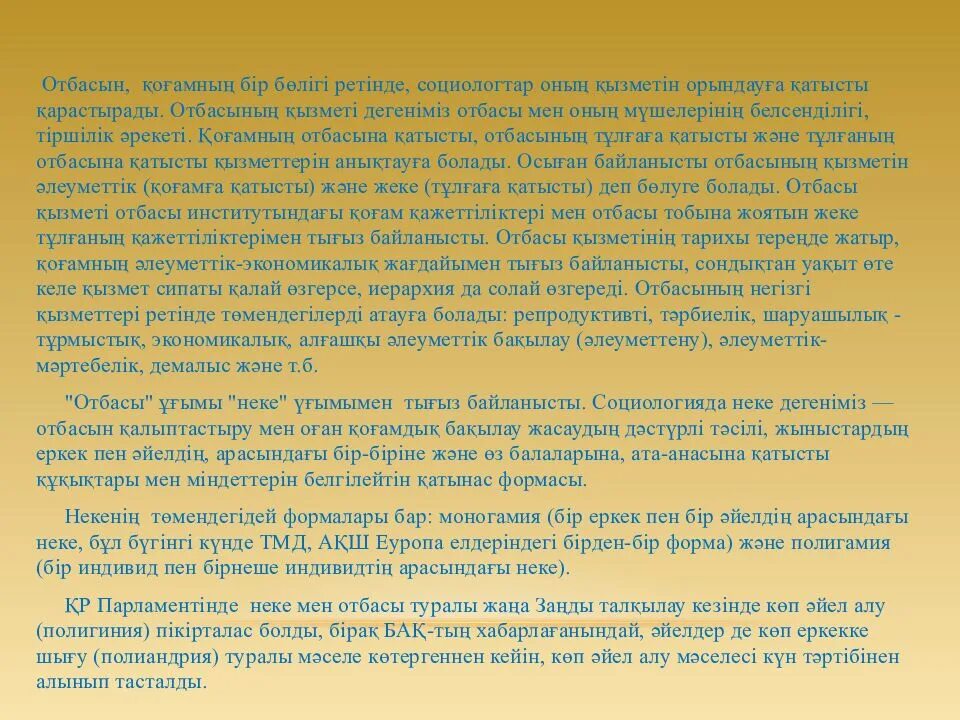 Отбасын, қоғамның бір бөлігі ретінде, социологтар оның қызметін орындауға қатысты қарастырады. Отбасының қызметі дегеніміз отбасы мен оның мүшелерінің белсенділігі, тіршілік әрекеті. Қоғамның отбасына қатысты, отбасының тұлғаға қатысты және тұлғаның отбасына қатысты қызметтерін анықтауға болады. Осыған байланысты отбасының қызметін әлеуметтік (қоғамға қатысты) және жеке (тұлғаға қатысты) деп бөлуге болады. Отбасы қызметі отбасы институтындағы қоғам қажеттіліктері мен отбасы тобына жоятын жеке тұлғаның қажеттіліктерімен тығыз байланысты. Отбасы қызметінің тарихы тереңде жатыр, қоғамның әлеуметтік-экономикалық жағдайымен тығыз байланысты, сондықтан уақыт өте келе қызмет сипаты қалай өзгерсе, иерархия да солай өзгереді. Отбасының негізгі қызметтері ретінде төмендегілерді атауға болады: репродуктивті, тәрбиелік, шаруашылық - тұрмыстық, экономикалық, алғашқы әлеуметтік бақылау (әлеуметтену), әлеуметтік-мәртебелік, демалыс және т.б.

"Отбасы" ұғымы "неке" үғымымен тығыз байланысты. Социологияда неке дегеніміз — отбасын қалыптастыру мен оған қоғамдық бақылау жасаудың дәстүрлі тәсілі, жыныстардың еркек пен әйелдің, арасындағы бір-біріне және өз балаларына, ата-анасына қатысты құқықтары мен міндеттерін белгілейтін қатынас формасы.

Некенің төмендегідей формалары бар: моногамия (бір еркек пен бір әйелдің арасындағы неке, бұл бүгінгі күнде ТМД, АҚШ Еуропа елдеріндегі бірден-бір форма) және полигамия (бір индивид пен бірнеше индивидтің арасындағы неке).

ҚР Парламентінде неке мен отбасы туралы жаңа Заңды талқылау кезінде көп әйел алу (полигиния) пікірталас болды, бірақ БАҚ-тың хабарлағанындай, әйелдер де көп еркекке шығу (полиандрия) туралы мәселе көтергеннен кейін, көп әйел алу мәселесі күн тәртібінен алынып тасталды.